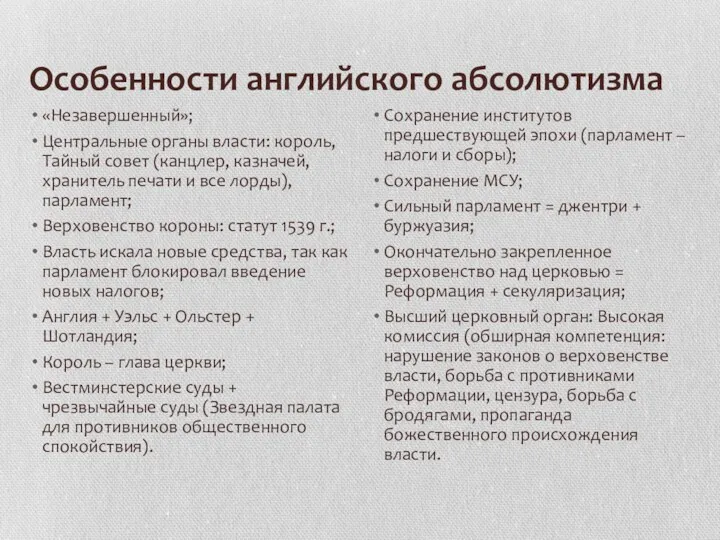 Особенности английского абсолютизма

• «Незавершенный»;
• Центральные органы власти: король, Тайный совет (канцлер, казначей, хранитель печати и все лорды), парламент;
• Верховенство короны: статут 1539 г.;
• Власть искала новые средства, так как парламент блокировал введение новых налогов;
• Англия + Уэльс + Ольстер + Шотландия;
• Король – глава церкви;
• Вестминстерские суды + чрезвычайные суды (Звездная палата для противников общественного спокойствия).

• Сохранение институтов предшествующей эпохи (парламент – налоги и сборы);
• Сохранение МСУ;
• Сильный парламент = джентри + буржуазия;
• Окончательно закрепленное верховенство над церковью = Реформация + секуляризация;
• Высший церковный орган: Высокая комиссия (обширная компетенция: нарушение законов о верховенстве власти, борьба с противниками Реформации, цензура, борьба с бродягами, пропаганда божественного происхождения власти.